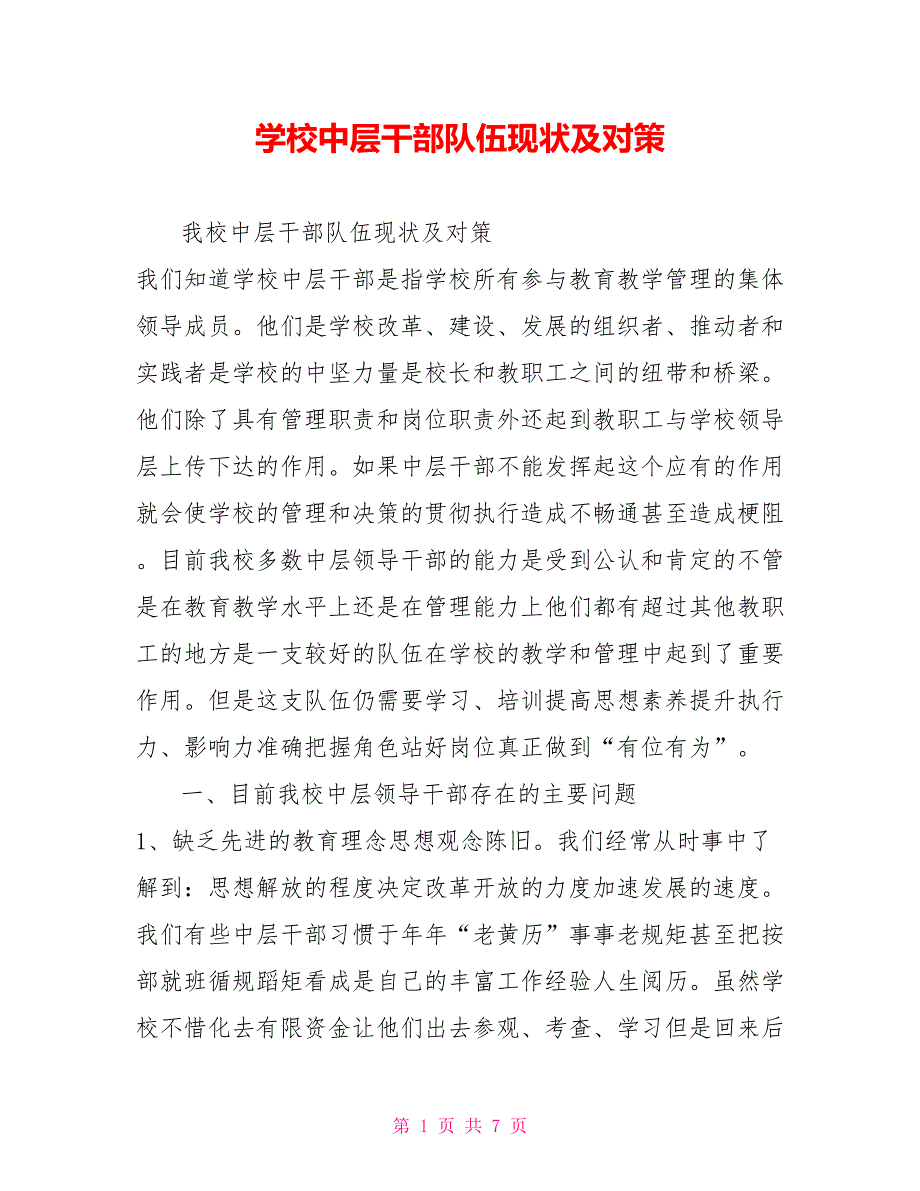 学校中层干部队伍现状及对策

我校中层干部队伍现状及对策

我们知道学校中层干部是指学校所有参与教育教学管理的集体领导成员。他们是学校改革、建设、发展的组织者、推动者和实践者是学校的中坚力量是校长和教职工之间的纽带和桥梁。他们除了具有管理职责和岗位职责外还起到教职工与学校领导层上传下达的作用。如果中层干部不能发挥起这个应有的作用就会使学校的管理和决策的贯彻执行造成不畅通甚至造成梗阻。目前我校多数中层领导干部的能力是受到公认和肯定的不管是在教育教学水平上还是在管理能力上他们都有超过其他教职工的地方是一支较好的队伍在学校的教学和管理中起到了重要作用。但是这支队伍仍需要学习、培训提高思想素养提升执行力、影响力准确把握角色站好岗位真正做到“有位有为”。

一、目前我校中层领导干部存在的主要问题

1、缺乏先进的教育理念思想观念陈旧。我们经常从时事中了解到：思想解放的程度决定改革开放的力度加速发展的速度。我们有些中层干部习惯于年年“老黄历”事事老规矩甚至把按部就班循规蹈矩看成是自己的丰富工作经验人生阅历。虽然学校不惜化去有限资金让他们出去参观、考查、学习但是回来后

第 1 页 共 7 页